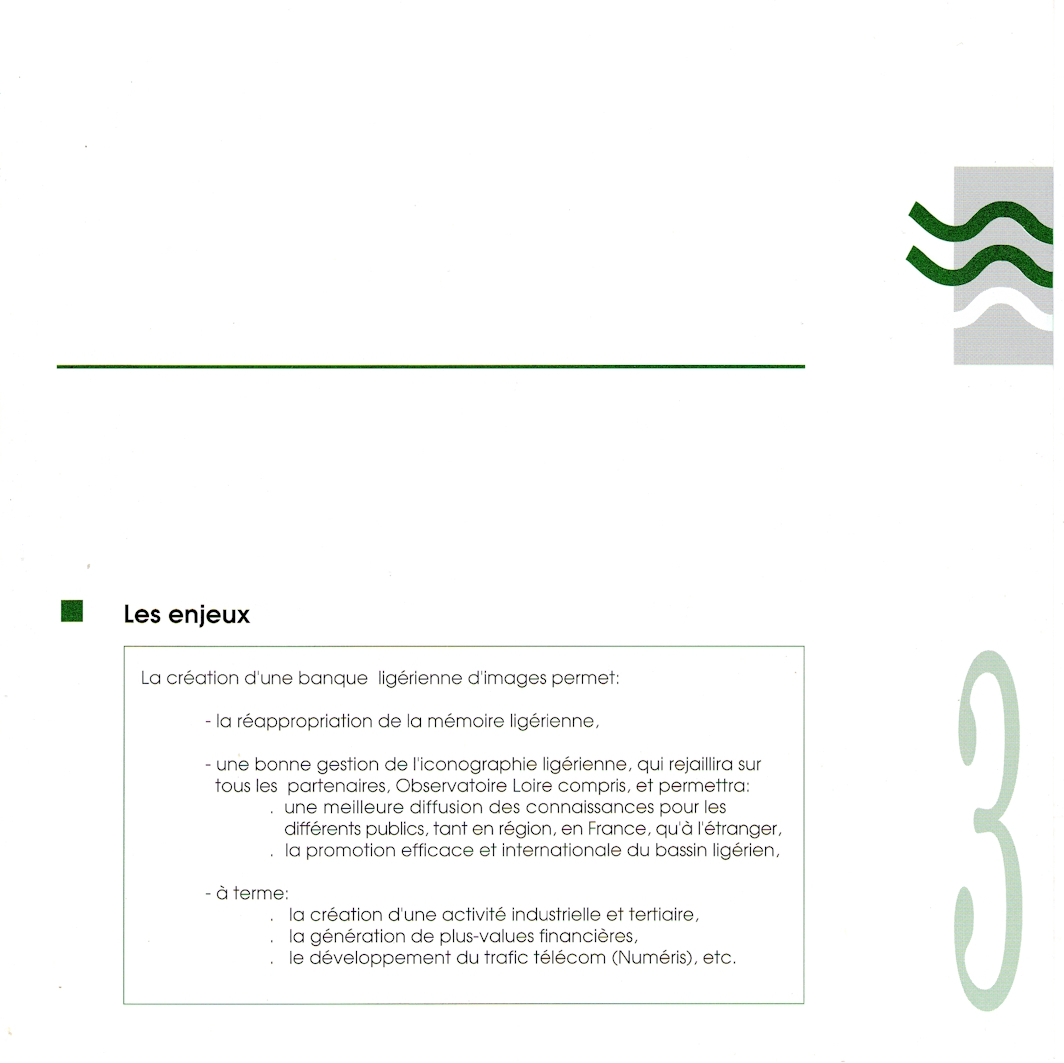 Les enjeux

La création d'une banque ligérienne d'images permet:

- la réappropriation de la mémoire ligérienne,

- une bonne gestion de l'iconographie ligérienne, qui rejaillira sur tous les partenaires, Observatoire Loire compris, et permettra:
. une meilleure diffusion des connaissances pour les différents publics, tant en région, en France, qu'à l'étranger,
. la promotion efficace et internationale du bassin ligérien,

- à terme:
. la création d'une activité industrielle et tertiaire,
. la génération de plus-values financières,
. le développement du trafic télécom (Numéris), etc.

3